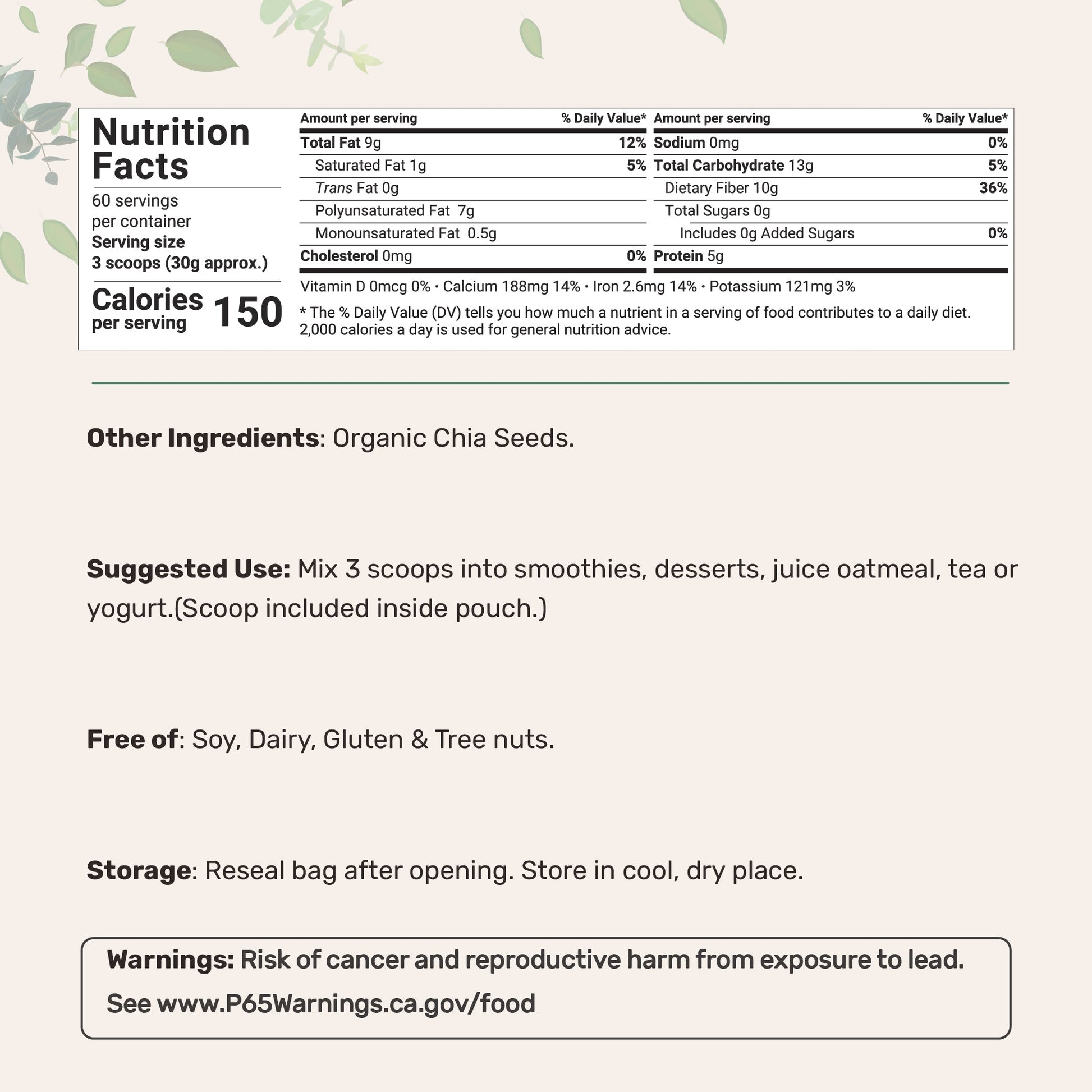 Nutrition Facts

60 servings per container
Serving size
3 scoops (30g approx.)

Calories per serving 150

| Amount per serving | % Daily Value* |
|---|---|
| Total Fat 9g | 12% |
| Saturated Fat 1g | 5% |
| Trans Fat 0g | |
| Polyunsaturated Fat 7g | |
| Monounsaturated Fat 0.5g | |
| Cholesterol 0mg | 0% |

| Amount per serving | % Daily Value* |
|---|---|
| Sodium 0mg | 0% |
| Total Carbohydrate 13g | 5% |
| Dietary Fiber 10g | 36% |
| Total Sugars 0g | |
| Includes 0g Added Sugars | 0% |
| Protein 5g | |

Vitamin D 0mcg 0% • Calcium 188mg 14% • Iron 2.6mg 14% • Potassium 121mg 3%

* The % Daily Value (DV) tells you how much a nutrient in a serving of food contributes to a daily diet. 2,000 calories a day is used for general nutrition advice.

Other Ingredients: Organic Chia Seeds.

Suggested Use: Mix 3 scoops into smoothies, desserts, juice oatmeal, tea or yogurt.(Scoop included inside pouch.)

Free of: Soy, Dairy, Gluten & Tree nuts.

Storage: Reseal bag after opening. Store in cool, dry place.

Warnings: Risk of cancer and reproductive harm from exposure to lead.
See www.P65Warnings.ca.gov/food